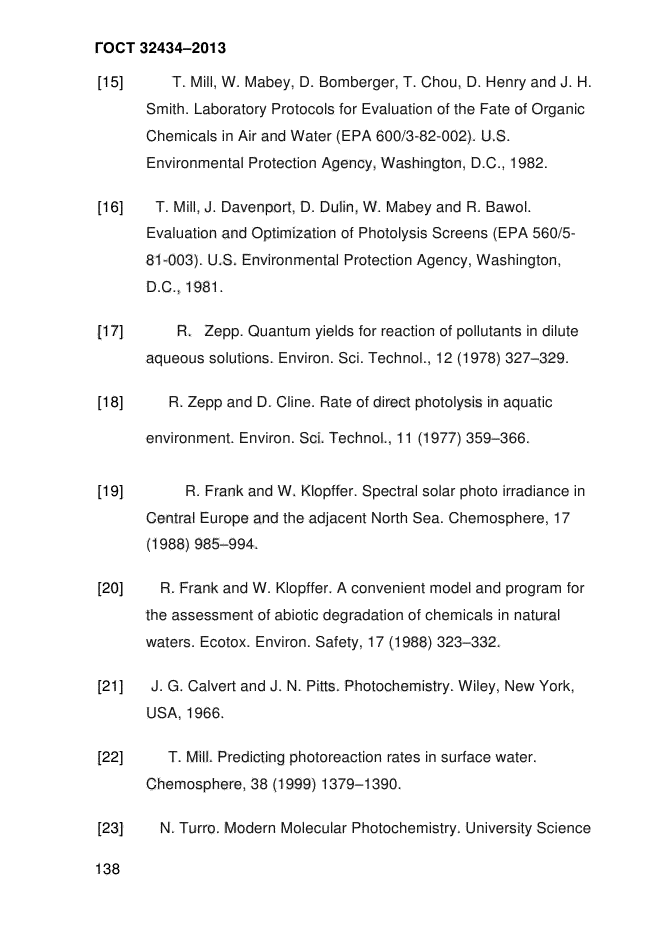 ГОСТ 32434–2013

[15] T. Mill, W. Mabey, D. Bomberger, T. Chou, D. Henry and J. H. Smith. Laboratory Protocols for Evaluation of the Fate of Organic Chemicals in Air and Water (EPA 600/3-82-002). U.S. Environmental Protection Agency, Washington, D.C., 1982.

[16] T. Mill, J. Davenport, D. Dulin, W. Mabey and R. Bawol. Evaluation and Optimization of Photolysis Screens (EPA 560/5-81-003). U.S. Environmental Protection Agency, Washington, D.C., 1981.

[17] R. Zepp. Quantum yields for reaction of pollutants in dilute aqueous solutions. Environ. Sci. Technol., 12 (1978) 327–329.

[18] R. Zepp and D. Cline. Rate of direct photolysis in aquatic environment. Environ. Sci. Technol., 11 (1977) 359–366.

[19] R. Frank and W. Klopffer. Spectral solar photo irradiance in Central Europe and the adjacent North Sea. Chemosphere, 17 (1988) 985–994.

[20] R. Frank and W. Klopffer. A convenient model and program for the assessment of abiotic degradation of chemicals in natural waters. Ecotox. Environ. Safety, 17 (1988) 323–332.

[21] J. G. Calvert and J. N. Pitts. Photochemistry. Wiley, New York, USA, 1966.

[22] T. Mill. Predicting photoreaction rates in surface water. Chemosphere, 38 (1999) 1379–1390.

[23] N. Turro. Modern Molecular Photochemistry. University Science

138